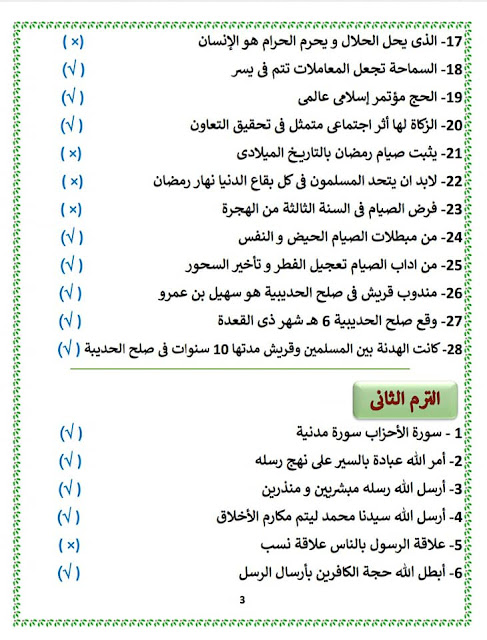 17- الذى يحل الحلال و يحرم الحرام هو الإنسان ( × )

18- السماحة تجعل المعاملات تتم فى يسر ( √ )

19- الحج مؤتمر إسلامى عالمى ( √ )

20- الزكاة لها أثر اجتماعى متمثل فى تحقيق التعاون ( √ )

21- يثبت صيام رمضان بالتاريخ الميلادى ( × )

22- لابد ان يتحد المسلمون فى كل بقاع الدنيا نهار رمضان ( × )

23- فرض الصيام فى السنة الثالثة من الهجرة ( × )

24- من مبطلات الصيام الحيض و النفس ( √ )

25- من اداب الصيام تعجيل الفطر و تأخير السحور ( √ )

26- مندوب قريش فى صلح الحديبية هو سهيل بن عمرو ( √ )

27- وقع صلح الحديبية 6 هـ شهر ذى القعدة ( √ )

28- كانت الهدنة بين المسلمين وقريش مدتها 10 سنوات فى صلح الحديبة ( √ )

الترم الثانى

1 - سورة الأحزاب سورة مدنية ( √ )

2- أمر الله عبادة بالسير على نهج رسله ( √ )

3- أرسل الله رسله مبشرين و منذرين ( √ )

4- أرسل الله سيدنا محمد ليتم مكارم الأخلاق ( √ )

5- علاقة الرسول بالناس علاقة نسب ( × )

6- أبطل الله حجة الكافرين بأرسال الرسل ( √ )

3